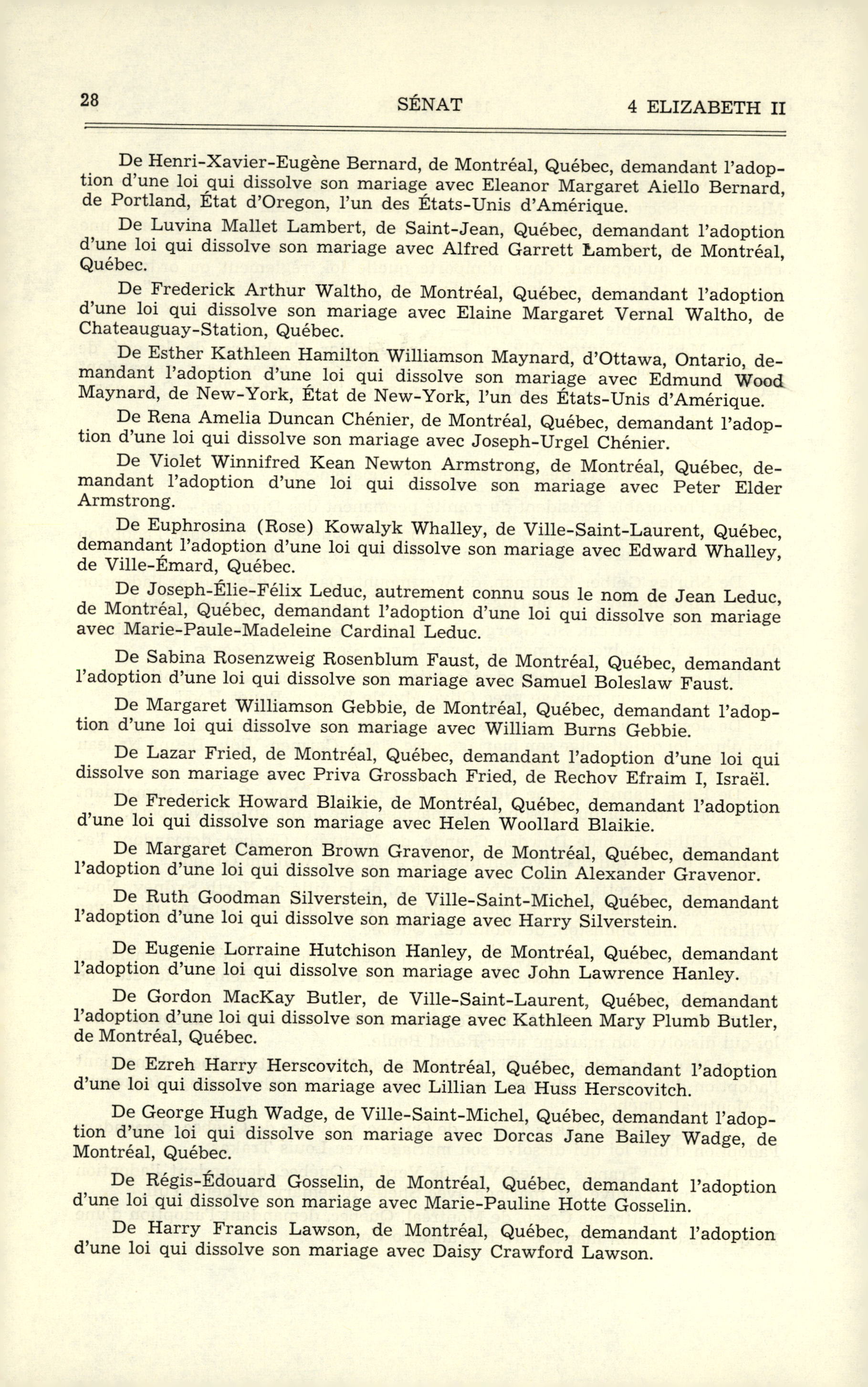 28 SÉNAT 4 ELIZABETH II

De Henri-Xavier-Eugène Bernard, de Montréal, Québec, demandant l'adoption d'une loi qui dissolve son mariage avec Eleanor Margaret Aiello Bernard, de Portland, État d'Oregon, l'un des États-Unis d'Amérique.

De Luvina Mallet Lambert, de Saint-Jean, Québec, demandant l'adoption d'une loi qui dissolve son mariage avec Alfred Garrett Lambert, de Montréal, Québec.

De Frederick Arthur Waltho, de Montréal, Québec, demandant l'adoption d'une loi qui dissolve son mariage avec Elaine Margaret Vernal Waltho, de Chateauguay-Station, Québec.

De Esther Kathleen Hamilton Williamson Maynard, d'Ottawa, Ontario, demandant l'adoption d'une loi qui dissolve son mariage avec Edmund Wood Maynard, de New-York, État de New-York, l'un des États-Unis d'Amérique.

De Rena Amelia Duncan Chénier, de Montréal, Québec, demandant l'adoption d'une loi qui dissolve son mariage avec Joseph-Urgel Chénier.

De Violet Winnifred Kean Newton Armstrong, de Montréal, Québec, demandant l'adoption d'une loi qui dissolve son mariage avec Peter Elder Armstrong.

De Euphrosina (Rose) Kowalyk Whalley, de Ville-Saint-Laurent, Québec, demandant l'adoption d'une loi qui dissolve son mariage avec Edward Whalley, de Ville-Émard, Québec.

De Joseph-Élie-Félix Leduc, autrement connu sous le nom de Jean Leduc, de Montréal, Québec, demandant l'adoption d'une loi qui dissolve son mariage avec Marie-Paule-Madeleine Cardinal Leduc.

De Sabina Rosenzweig Rosenblum Faust, de Montréal, Québec, demandant l'adoption d'une loi qui dissolve son mariage avec Samuel Boleslaw Faust.

De Margaret Williamson Gebbie, de Montréal, Québec, demandant l'adoption d'une loi qui dissolve son mariage avec William Burns Gebbie.

De Lazar Fried, de Montréal, Québec, demandant l'adoption d'une loi qui dissolve son mariage avec Priva Grossbach Fried, de Rechov Efraim I, Israël.

De Frederick Howard Blaikie, de Montréal, Québec, demandant l'adoption d'une loi qui dissolve son mariage avec Helen Woollard Blaikie.

De Margaret Cameron Brown Gravenor, de Montréal, Québec, demandant l'adoption d'une loi qui dissolve son mariage avec Colin Alexander Gravenor.

De Ruth Goodman Silverstein, de Ville-Saint-Michel, Québec, demandant l'adoption d'une loi qui dissolve son mariage avec Harry Silverstein.

De Eugenie Lorraine Hutchison Hanley, de Montréal, Québec, demandant l'adoption d'une loi qui dissolve son mariage avec John Lawrence Hanley.

De Gordon MacKay Butler, de Ville-Saint-Laurent, Québec, demandant l'adoption d'une loi qui dissolve son mariage avec Kathleen Mary Plumb Butler, de Montréal, Québec.

De Ezreh Harry Herscovitch, de Montréal, Québec, demandant l'adoption d'une loi qui dissolve son mariage avec Lillian Lea Huss Herscovitch.

De George Hugh Wadge, de Ville-Saint-Michel, Québec, demandant l'adoption d'une loi qui dissolve son mariage avec Dorcas Jane Bailey Wadge, de Montréal, Québec.

De Régis-Édouard Gosselin, de Montréal, Québec, demandant l'adoption d'une loi qui dissolve son mariage avec Marie-Pauline Hotte Gosselin.

De Harry Francis Lawson, de Montréal, Québec, demandant l'adoption d'une loi qui dissolve son mariage avec Daisy Crawford Lawson.